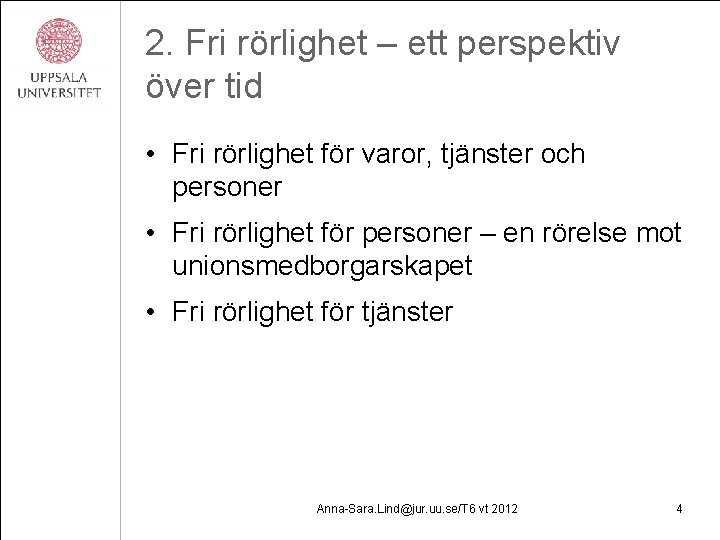 UPPSALA UNIVERSITET

2. Fri rörlighet – ett perspektiv över tid

• Fri rörlighet för varor, tjänster och personer
• Fri rörlighet för personer – en rörelse mot unionsmedborgarskapet
• Fri rörlighet för tjänster

Anna-Sara.Lind@jur.uu.se/T6 vt 2012

4